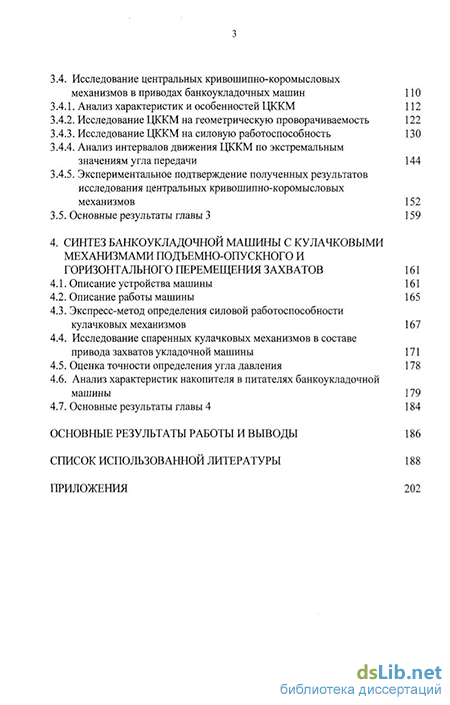 3

3.4. Исследование центральных кривошипно-коромысловых механизмов в приводах банкоукладочных машин 110
3.4.1. Анализ характеристик и особенностей ЦККМ 112
3.4.2. Исследование ЦККМ на геометрическую проворачиваемость 122
3.4.3. Исследование ЦККМ на силовую работоспособность 130
3.4.4. Анализ интервалов движения ЦККМ по экстремальным значениям угла передачи 144
3.4.5. Экспериментальное подтверждение полученных результатов исследования центральных кривошипно-коромысловых механизмов 152
3.5. Основные результаты главы 3 159

4. СИНТЕЗ БАНКОУКЛАДОЧНОЙ МАШИНЫ С КУЛАЧКОВЫМИ МЕХАНИЗМАМИ ПОДЪЕМНО-ОПУСКНОГО И ГОРИЗОНТАЛЬНОГО ПЕРЕМЕЩЕНИЯ ЗАХВАТОВ 161
4.1. Описание устройства машины 161
4.2. Описание работы машины 165
4.3. Экспресс-метод определения силовой работоспособности кулачковых механизмов 167
4.4. Исследование спаренных кулачковых механизмов в составе привода захватов укладочной машины 171
4.5. Оценка точности определения угла давления 178
4.6. Анализ характеристик накопителя в питателях банкоукладочной машины 179
4.7. Основные результаты главы 4 184

ОСНОВНЫЕ РЕЗУЛЬТАТЫ РАБОТЫ И ВЫВОДЫ 186

СПИСОК ИСПОЛЬЗОВАННОЙ ЛИТЕРАТУРЫ 188

ПРИЛОЖЕНИЯ 202

dsLib.net
библиотека диссертаций